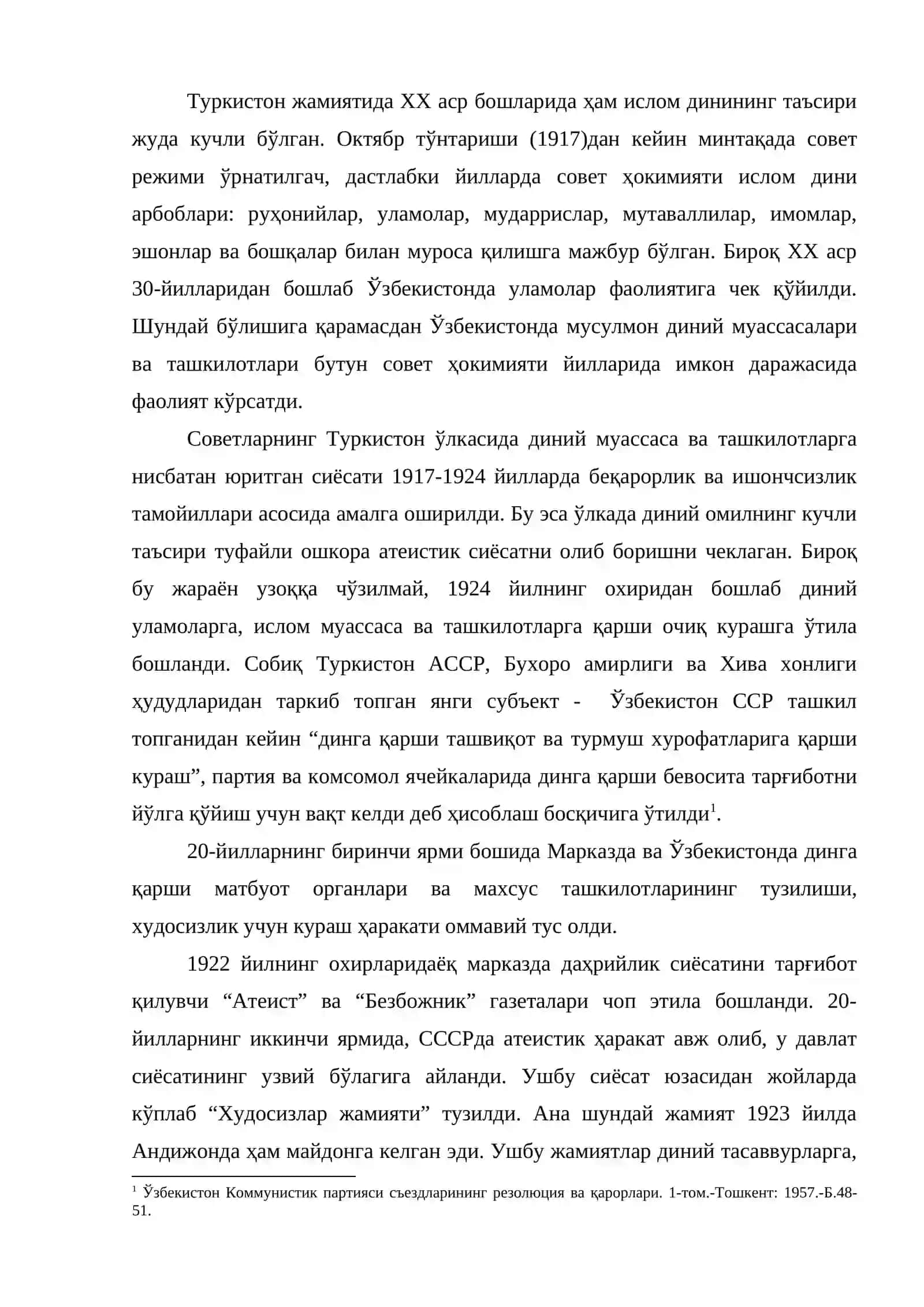 Туркистон жамиятида XX аср бошларида ҳам ислом динининг таъсири жуда кучли бўлган. Октябр тўнтариши (1917)дан кейин минтақада совет режими ўрнатилгач, дастлабки йилларда совет ҳокимияти ислом дини арбоблари: руҳонийлар, уламолар, мударрислар, мутаваллилар, имомлар, эшонлар ва бошқалар билан муроса қилишга мажбур бўлган. Бироқ XX аср 30-йилларидан бошлаб Ўзбекистонда уламолар фаолиятига чек қўйилди. Шундай бўлишига қарамасдан Ўзбекистонда мусулмон диний муассасалари ва ташкилотлари бутун совет ҳокимияти йилларида имкон даражасида фаолият кўрсатди.

Советларнинг Туркистон ўлкасида диний муассаса ва ташкилотларга нисбатан юритган сиёсати 1917-1924 йилларда беқарорлик ва ишончсизлик тамойиллари асосида амалга оширилди. Бу эса ўлкада диний омилнинг кучли таъсири туфайли ошкора атеистик сиёсатни олиб боришни чеклаган. Бироқ бу жараён узоққа чўзилмай, 1924 йилнинг охиридан бошлаб диний уламоларга, ислом муассаса ва ташкилотларга қарши очиқ курашга ўтила бошланди. Собиқ Туркистон АССР, Бухоро амирлиги ва Хива хонлиги ҳудудларидан таркиб топган янги субъект - Ўзбекистон ССР ташкил топганидан кейин "динга қарши ташвиқот ва турмуш хурофатларига қарши кураш", партия ва комсомол ячейкаларида динга қарши бевосита тарғиботни йўлга қўйиш учун вақт келди деб ҳисоблаш босқичига ўтилди$^{1}$.

20-йилларнинг биринчи ярми бошида Марказда ва Ўзбекистонда динга қарши матбуот органлари ва махсус ташкилотларининг тузилиши, худосизлик учун кураш ҳаракати оммавий тус олди.

1922 йилнинг охирларидаёқ марказда даҳрийлик сиёсатини тарғибот қилувчи "Атеист" ва "Безбожник" газеталари чоп этила бошланди. 20-йилларнинг иккинчи ярмида, СССРда атеистик ҳаракат авж олиб, у давлат сиёсатининг узвий бўлагига айланди. Ушбу сиёсат юзасидан жойларда кўплаб "Худосизлар жамияти" тузилди. Ана шундай жамият 1923 йилда Андижонда ҳам майдонга келган эди. Ушбу жамиятлар диний тасаввурларга,

$^{1}$ Ўзбекистон Коммунистик партияси съездларининг резолюция ва қарорлари. 1-том.-Тошкент: 1957.-Б.48-51.